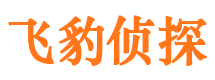 飞豹侦探